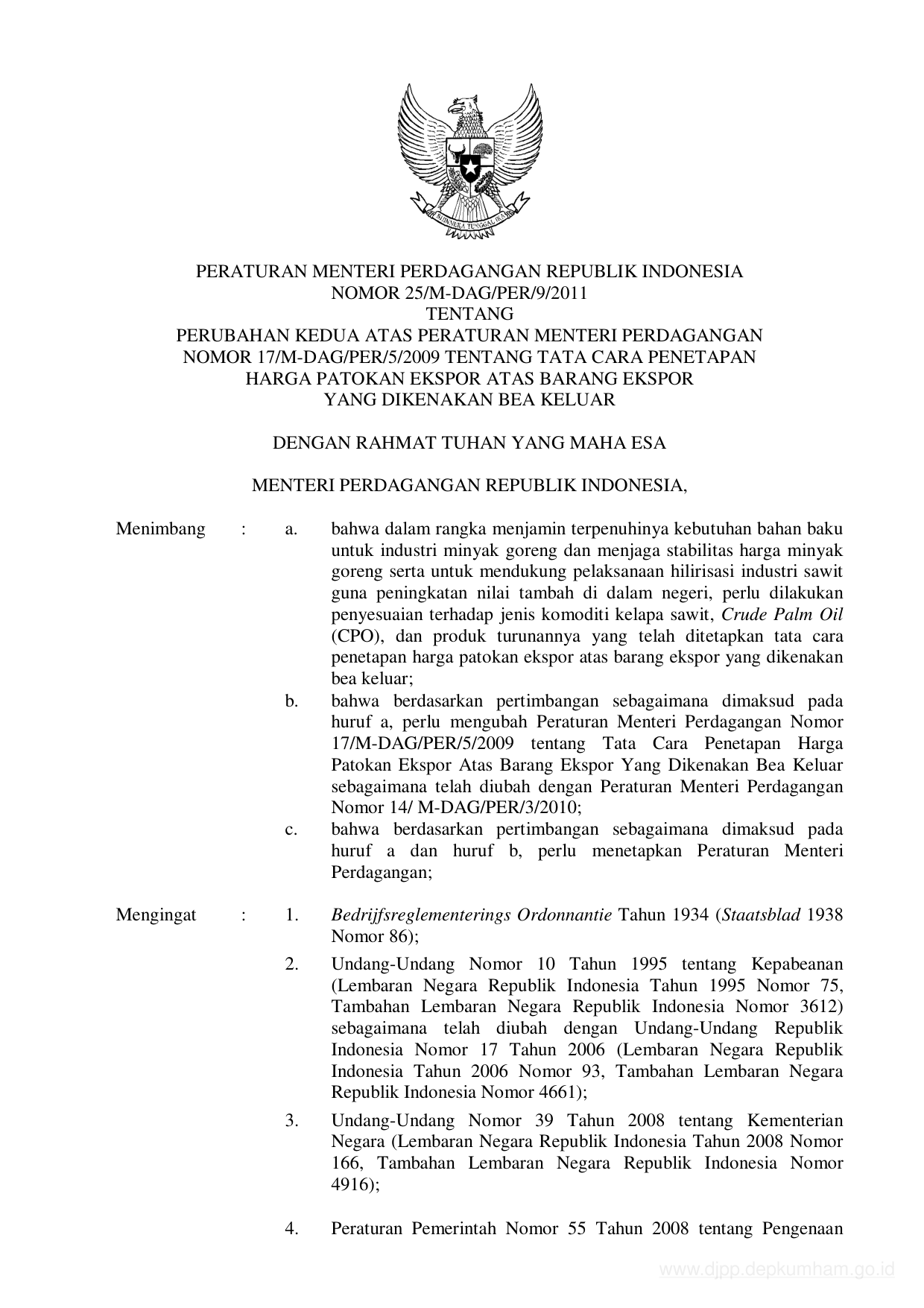 BHINNEKA TUNGGAL IKA

PERATURAN MENTERI PERDAGANGAN REPUBLIK INDONESIA
NOMOR 25/M-DAG/PER/9/2011
TENTANG
PERUBAHAN KEDUA ATAS PERATURAN MENTERI PERDAGANGAN NOMOR 17/M-DAG/PER/5/2009 TENTANG TATA CARA PENETAPAN HARGA PATOKAN EKSPOR ATAS BARANG EKSPOR YANG DIKENAKAN BEA KELUAR

DENGAN RAHMAT TUHAN YANG MAHA ESA

MENTERI PERDAGANGAN REPUBLIK INDONESIA,

Menimbang : a. bahwa dalam rangka menjamin terpenuhinya kebutuhan bahan baku untuk industri minyak goreng dan menjaga stabilitas harga minyak goreng serta untuk mendukung pelaksanaan hilirisasi industri sawit guna peningkatan nilai tambah di dalam negeri, perlu dilakukan penyesuaian terhadap jenis komoditi kelapa sawit, Crude Palm Oil (CPO), dan produk turunannya yang telah ditetapkan tata cara penetapan harga patokan ekspor atas barang ekspor yang dikenakan bea keluar;

b. bahwa berdasarkan pertimbangan sebagaimana dimaksud pada huruf a, perlu mengubah Peraturan Menteri Perdagangan Nomor 17/M-DAG/PER/5/2009 tentang Tata Cara Penetapan Harga Patokan Ekspor Atas Barang Ekspor Yang Dikenakan Bea Keluar sebagaimana telah diubah dengan Peraturan Menteri Perdagangan Nomor 14/ M-DAG/PER/3/2010;

c. bahwa berdasarkan pertimbangan sebagaimana dimaksud pada huruf a dan huruf b, perlu menetapkan Peraturan Menteri Perdagangan;

Mengingat : 1. Bedrijfsreglementerings Ordonnantie Tahun 1934 (Staatsblad 1938 Nomor 86);

2. Undang-Undang Nomor 10 Tahun 1995 tentang Kepabeanan (Lembaran Negara Republik Indonesia Tahun 1995 Nomor 75, Tambahan Lembaran Negara Republik Indonesia Nomor 3612) sebagaimana telah diubah dengan Undang-Undang Republik Indonesia Nomor 17 Tahun 2006 (Lembaran Negara Republik Indonesia Tahun 2006 Nomor 93, Tambahan Lembaran Negara Republik Indonesia Nomor 4661);

3. Undang-Undang Nomor 39 Tahun 2008 tentang Kementerian Negara (Lembaran Negara Republik Indonesia Tahun 2008 Nomor 166, Tambahan Lembaran Negara Republik Indonesia Nomor 4916);

4. Peraturan Pemerintah Nomor 55 Tahun 2008 tentang Pengenaan

www.djpp.depkumham.go.id